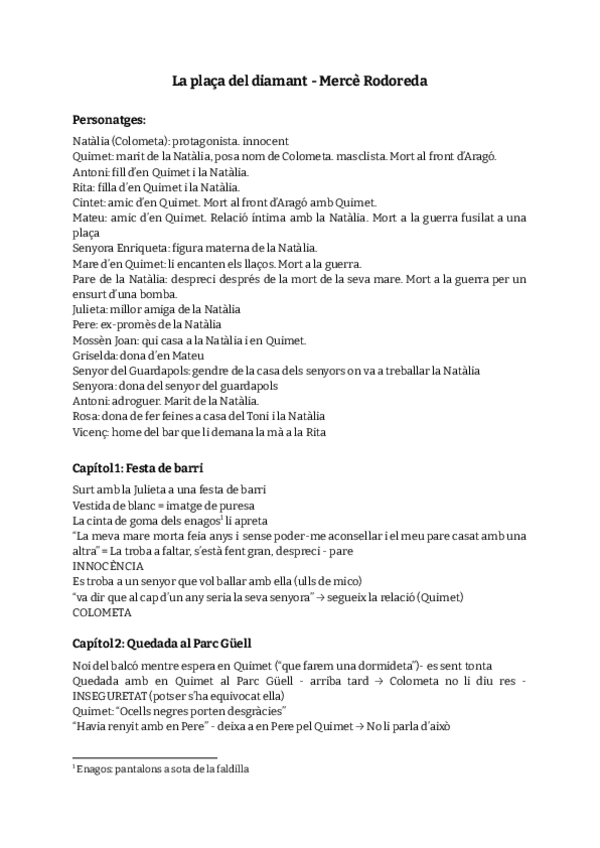 La plaça del diamant - Mercè Rodoreda

Personatges:

Natàlia (Colometa): protagonista. innocent
Quimet: marit de la Natàlia, posa nom de Colometa. masclista. Mort al front d'Aragó.
Antoni: fill d'en Quimet i la Natàlia.
Rita: filla d'en Quimet i la Natàlia.
Cintet: amic d'en Quimet. Mort al front d'Aragó amb Quimet.
Mateu: amic d'en Quimet. Relació íntima amb la Natàlia. Mort a la guerra fusilat a una plaça
Senyora Enriqueta: figura materna de la Natàlia.
Mare d'en Quimet: li encanten els llaços. Mort a la guerra.
Pare de la Natàlia: despreci després de la mort de la seva mare. Mort a la guerra per un ensurt d'una bomba.
Julieta: millor amiga de la Natàlia
Pere: ex-promès de la Natàlia
Mossèn Joan: qui casa a la Natàlia i en Quimet.
Griselda: dona d'en Mateu
Senyor del Guardapols: gendre de la casa dels senyors on va a treballar la Natàlia
Senyora: dona del senyor del guardapols
Antoni: adroguer. Marit de la Natàlia.
Rosa: dona de fer feines a casa del Toni i la Natàlia
Vicenç: home del bar que li demana la mà a la Rita

Capítol 1: Festa de barri

Surt amb la Julieta a una festa de barri
Vestida de blanc = imatge de puresa
La cinta de goma dels enagos$^1$ li apreta
"La meva mare morta feia anys i sense poder-me aconsellar i el meu pare casat amb una altra" = La troba a faltar, s'està fent gran, despreci - pare
INNOCÈNCIA
Es troba a un senyor que vol ballar amb ella (ulls de mico)
"va dir que al cap d'un any seria la seva senyora" → segueix la relació (Quimet)
COLOMETA

Capítol 2: Quedada al Parc Güell

Noi del balcó mentre espera en Quimet ("que farem una dormideta")- es sent tonta
Quedada amb en Quimet al Parc Güell - arriba tard → Colometa no li diu res - INSEGURETAT (potser s'ha equivocat ella)
Quimet: "Ocells negres porten desgràcies"
"Havia renyit amb en Pere" - deixa a en Pere pel Quimet → No li parla d'això

$^1$ Enagos: pantalons a sota de la faldilla